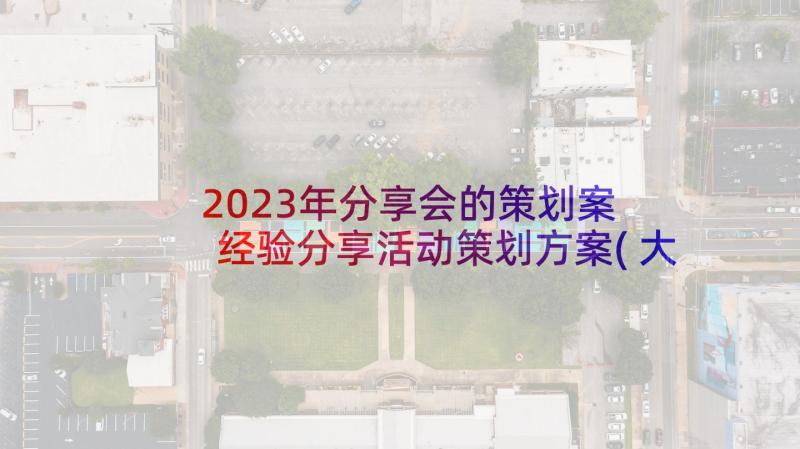 2023年分享会的策划案 经验分享活动策划方案( 大